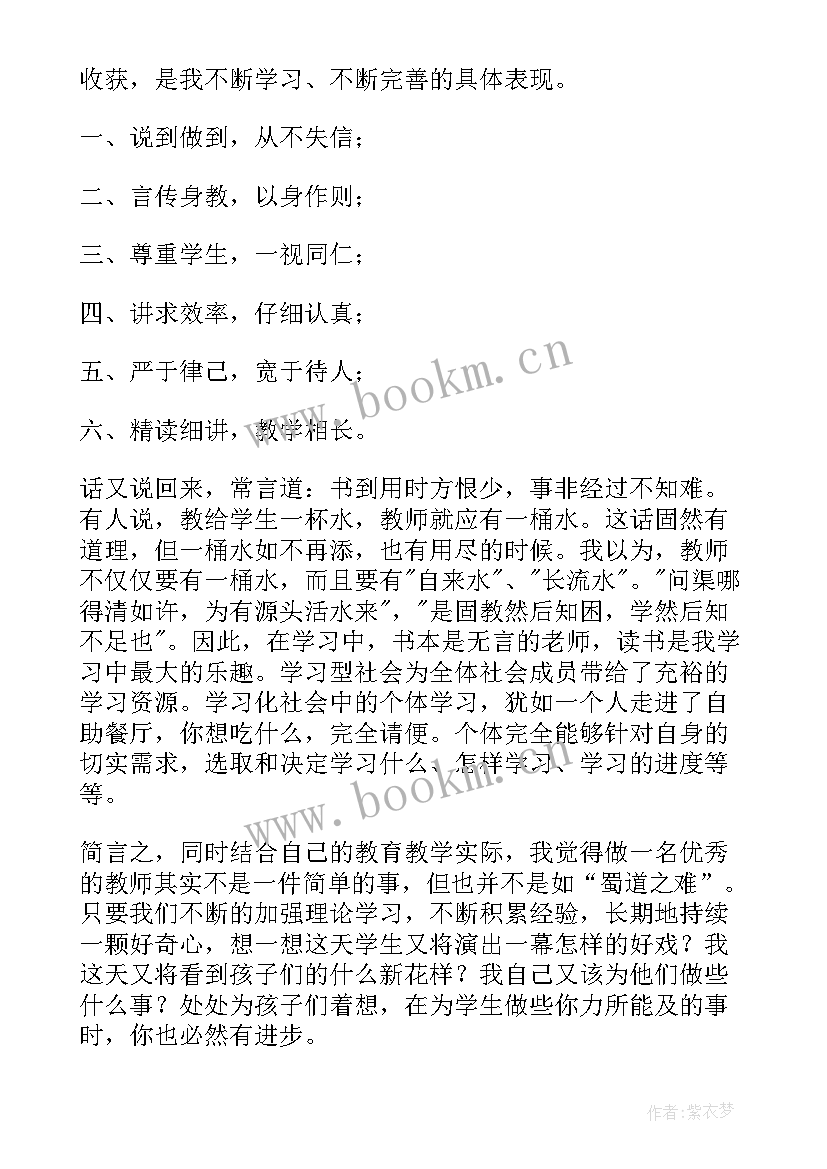 收获，是我不断学习、不断完善的具体表现。

一、说到做到，从不失信；

二、言传身教，以身作则；

三、尊重学生，一视同仁；

四、讲求效率，仔细认真；

五、严于律己，宽于待人；

六、精读细讲，教学相长。

话又说回来，常言道：书到用时方恨少，事非经过不知难。有人说，教给学生一杯水，教师就应有一桶水。这话固然有道理，但一桶水如不再添，也有用尽的时候。我以为，教师不仅仅要有一桶水，而且要有"自来水"、"长流水"。"问渠哪得清如许，为有源头活水来"，"是固教然后知困，学然后知不足也"。因此，在学习中，书本是无言的老师，读书是我学习中最大的乐趣。学习型社会为全体社会成员带给了充裕的学习资源。学习化社会中的个体学习，犹如一个人走进了自助餐厅，你想吃什么，完全请便。个体完全能够针对自身的切实需求，选取和决定学习什么、怎样学习、学习的进度等等。

简言之，同时结合自己的教育教学实际，我觉得做一名优秀的教师其实不是一件简单的事，但也并不是如“蜀道之难”。只要我们不断的加强理论学习，不断积累经验，长期地持续一颗好奇心，想一想这天学生又将演出一幕怎样的好戏？我这天又将看到孩子们的什么新花样？我自己又该为他们做些什么事？处处为孩子们着想，在为学生做些你力所能及的事时，你也必然有进步。

www.bookm.cn

www.bookm.cn

作者：紫衣梦